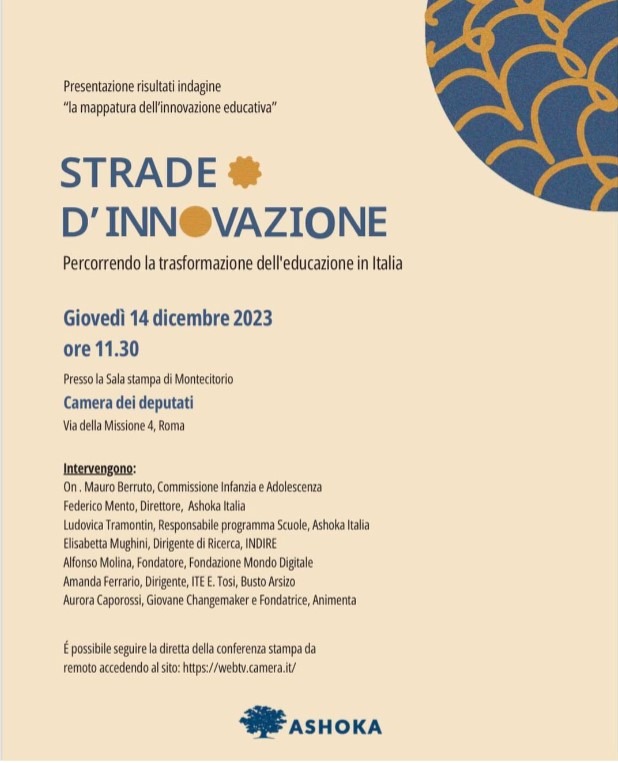 Presentazione risultati indagine
"la mappatura dell'innovazione educativa"

STRADE
D' INNOVAZIONE

Percorrendo la trasformazione dell'educazione in Italia

Giovedì 14 dicembre 2023
ore 11.30

Presso la Sala stampa di Montecitorio

Camera dei deputati

Via della Missione 4, Roma

Intervengono:
On . Mauro Berruto, Commissione Infanzia e Adolescenza
Federico Mento, Direttore, Ashoka Italia
Ludovica Tramontin, Responsabile programma Scuole, Ashoka Italia
Elisabetta Mughini, Dirigente di Ricerca, INDIRE
Alfonso Molina, Fondatore, Fondazione Mondo Digitale
Amanda Ferrario, Dirigente, ITE E. Tosi, Busto Arsizo
Aurora Caporossi, Giovane Changemaker e Fondatrice, Animenta

É possibile seguire la diretta della conferenza stampa da remoto accedendo al sito: https://webtv.camera.it/

ASHOKA